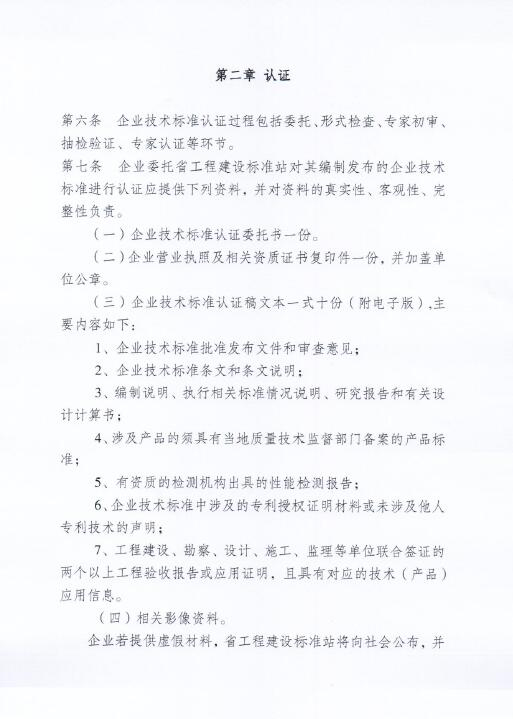 第二章 认证

第六条 企业技术标准认证过程包括委托、形式检查、专家初审、抽检验证、专家认证等环节。

第七条 企业委托省工程建设标准站对其编制发布的企业技术标准进行认证应提供下列资料，并对资料的真实性、客观性、完整性负责。

（一）企业技术标准认证委托书一份。

（二）企业营业执照及相关资质证书复印件一份，并加盖单位公章。

（三）企业技术标准认证稿文本一式十份（附电子版），主要内容如下：

1、企业技术标准批准发布文件和审查意见；

2、企业技术标准条文和条文说明；

3、编制说明、执行相关标准情况说明、研究报告和有关设计计算书；

4、涉及产品的须具有当地质量技术监督部门备案的产品标准；

5、有资质的检测机构出具的性能检测报告；

6、企业技术标准中涉及的专利授权证明材料或未涉及他人专利技术的声明；

7、工程建设、勘察、设计、施工、监理等单位联合签证的两个以上工程验收报告或应用证明，且具有对应的技术（产品）应用信息。

（四）相关影像资料。

企业若提供虚假材料，省工程建设标准站将向社会公布，并